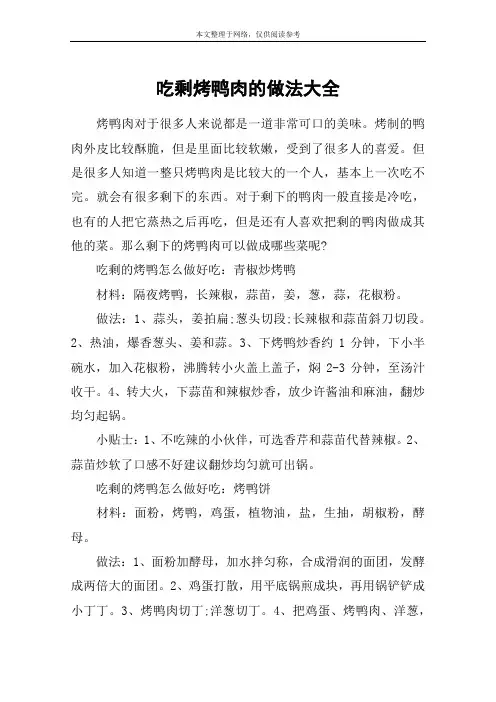 本文整理于网络，仅供阅读参考

吃剩烤鸭肉的做法大全

烤鸭肉对于很多人来说都是一道非常可口的美味。烤制的鸭肉外皮比较酥脆，但是里面比较软嫩，受到了很多人的喜爱。但是很多人知道一整只烤鸭肉是比较大的一个人，基本上一次吃不完。就会有很多剩下的东西。对于剩下的鸭肉一般直接是冷吃，也有的人把它蒸热之后再吃，但是还有人喜欢把剩的鸭肉做成其他的菜。那么剩下的烤鸭肉可以做成哪些菜呢？

吃剩的烤鸭怎么做好吃：青椒炒烤鸭

材料：隔夜烤鸭，长辣椒，蒜苗，姜，葱，蒜，花椒粉。

做法：1、蒜头，姜拍扁；葱头切段；长辣椒和蒜苗斜刀切段。2、热油，爆香葱头、姜和蒜。3、下烤鸭炒香约 1 分钟，下小半碗水，加入花椒粉，沸腾转小火盖上盖子，焖 2-3 分钟，至汤汁收干。4、转大火，下蒜苗和辣椒炒香，放少许酱油和麻油，翻炒均匀起锅。

小贴士：1、不吃辣的小伙伴，可选香芹和蒜苗代替辣椒。2、蒜苗炒软了口感不好建议翻炒均匀就可出锅。

吃剩的烤鸭怎么做好吃：烤鸭饼

材料：面粉，烤鸭，鸡蛋，植物油，盐，生抽，胡椒粉，酵母。

做法：1、面粉加酵母，加水拌匀称，合成滑润的面团，发酵成两倍大的面团。2、鸡蛋打散，用平底锅煎成块，再用锅铲铲成小丁丁。3、烤鸭肉切丁；洋葱切丁。4、把鸡蛋、烤鸭肉、洋葱，